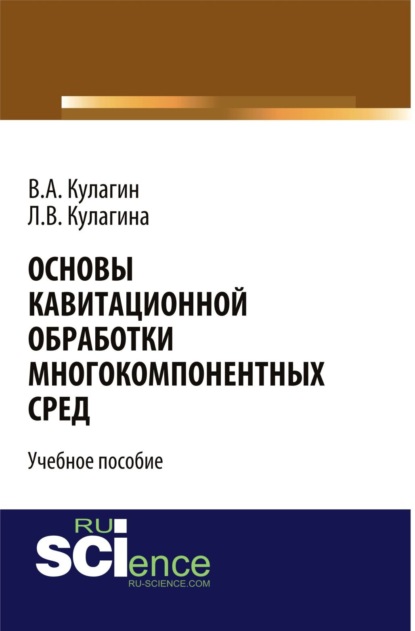 В.А. Кулагин
Л.В. Кулагина

ОСНОВЫ КАВИТАЦИОННОЙ ОБРАБОТКИ МНОГОКОМПОНЕНТНЫХ СРЕД

Учебное пособие

RU
SCIence
RU-SCIENCE.COM